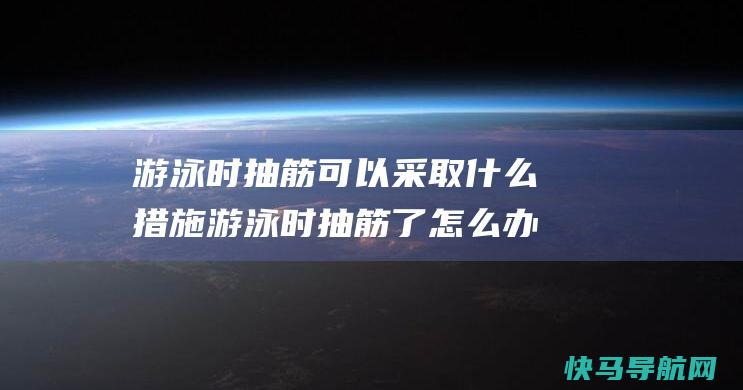 游泳时抽筋可以采取什么措施游泳时抽筋了怎么办

快马导航网